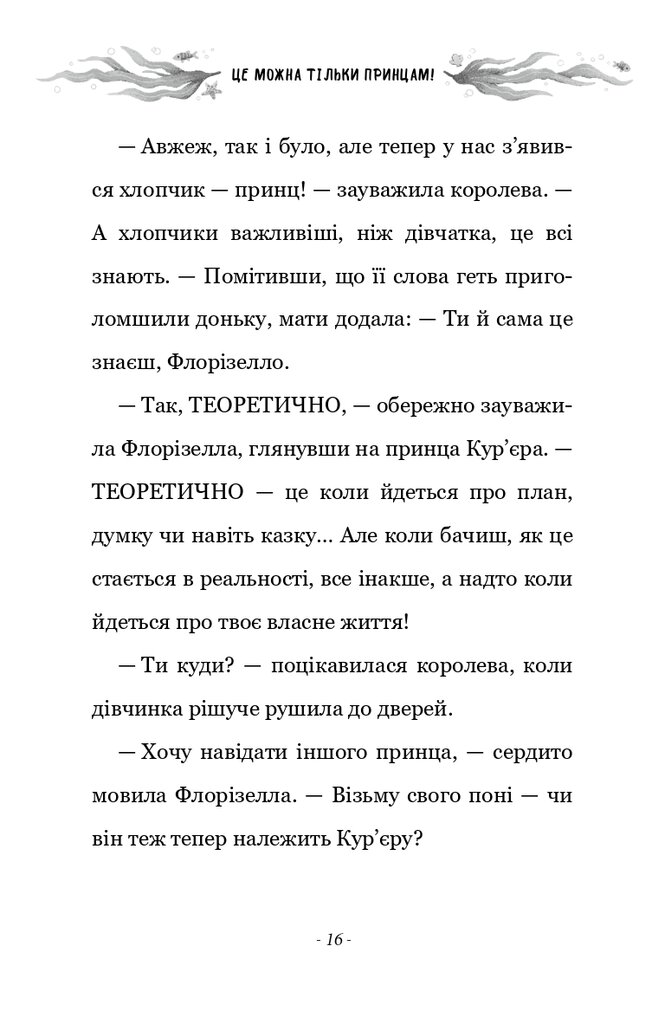 ЦЕ МОЖНА ТІЛЬКИ ПРИНЦАМ!

— Авжеж, так і було, але тепер у нас з'явився хлопчик — принц! — зауважила королева. — А хлопчики важливіші, ніж дівчатка, це всі знають. — Помітивши, що її слова геть приголомшили доньку, мати додала: — Ти й сама це знаєш, Флорізелло.

— Так, ТЕОРЕТИЧНО, — обережно зауважила Флорізелла, глянувши на принца Кур'єра. — ТЕОРЕТИЧНО — це коли йдеться про план, думку чи навіть казку... Але коли бачиш, як це стається в реальності, все інакше, а надто коли йдеться про твоє власне життя!

— Ти куди? — поцікавилася королева, коли дівчинка рішуче рушила до дверей.

— Хочу навідати іншого принца, — сердито мовила Флорізелла. — Візьму свого поні — чи він теж тепер належить Кур'єру?

- 16 -